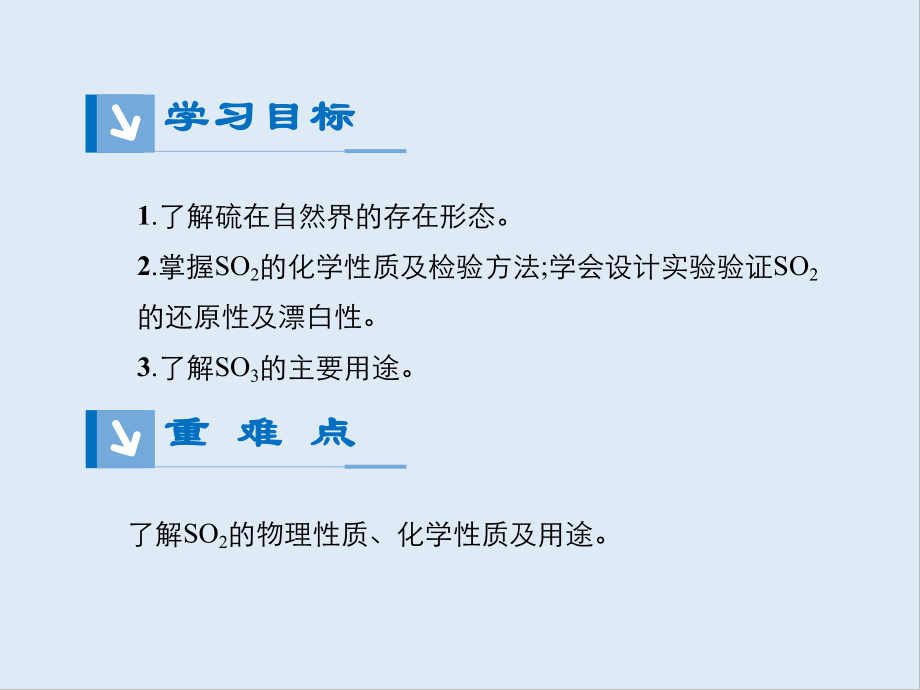 学习目标

1.了解硫在自然界的存在形态。

2.掌握$SO_2$的化学性质及检验方法;学会设计实验验证$SO_2$的还原性及漂白性。

3.了解$SO_3$的主要用途。

重 难 点

了解$SO_2$的物理性质、化学性质及用途。